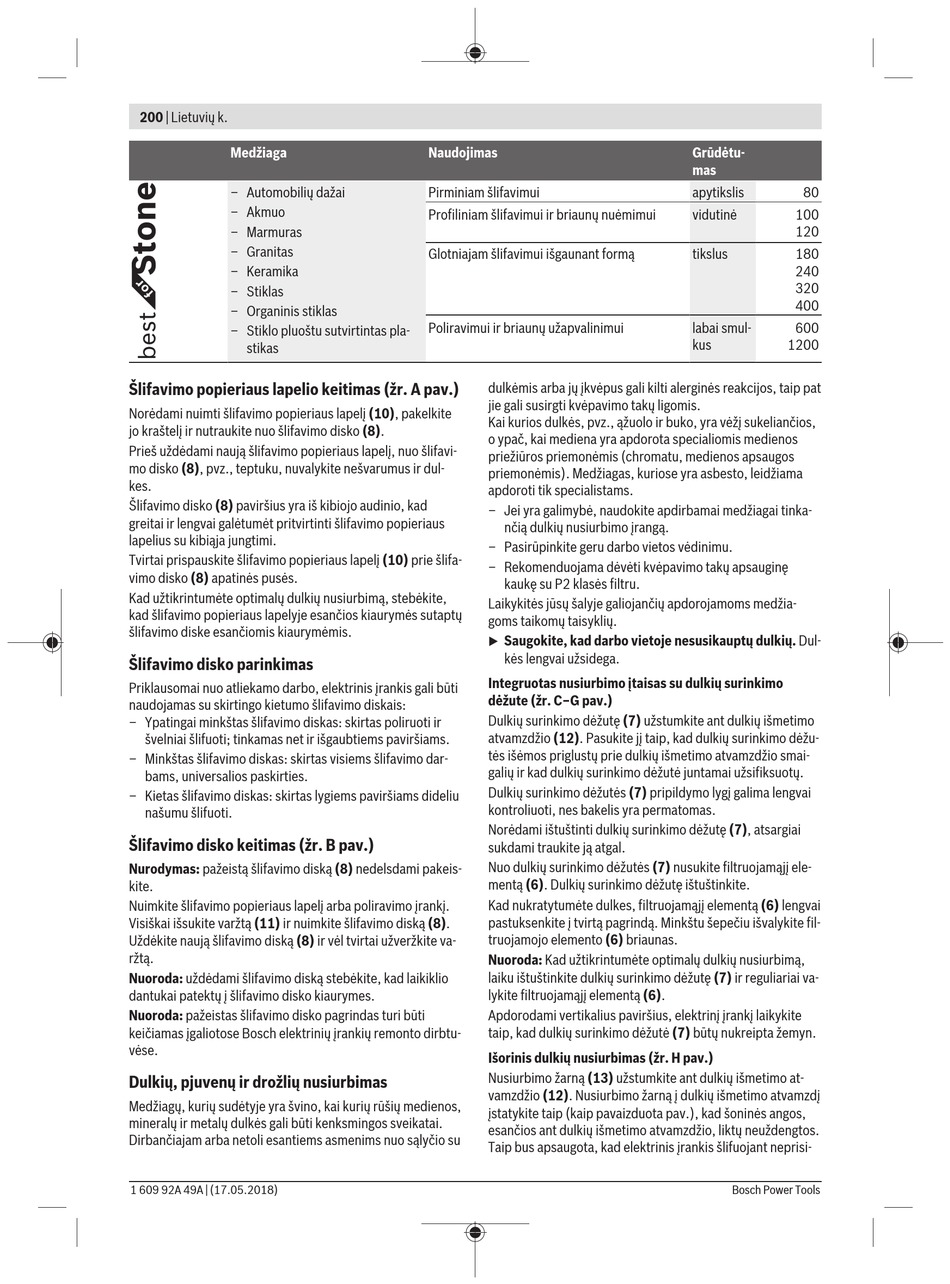 200 | Lietuvių k.

| | Medžiaga | Naudojimas | Grūdėtumas | |
|---|---|---|---|---|
| best for Stone | – Automobilių dažai – Akmuo – Marmuras – Granitas – Keramika – Stiklas – Organinis stiklas – Stiklo pluoštu sutvirtintas plastikas | Pirminiam šlifavimui | apytikslis | 80 |
| | | Profiliniam šlifavimui ir briaunų nuėmimui | vidutinė | 100 120 |
| | | Glotniajam šlifavimui išgaunant formą | tikslus | 180 240 320 400 |
| | | Poliravimui ir briaunų užapvalinimui | labai smulkus | 600 1200 |

**Šlifavimo popieriaus lapelio keitimas (žr. A pav.)**

Norėdami nuimti šlifavimo popieriaus lapelį **(10)**, pakelkite jo kraštelį ir nutraukite nuo šlifavimo disko **(8)**.

Prieš uždėdami naują šlifavimo popieriaus lapelį, nuo šlifavimo disko **(8)**, pvz., teptuku, nuvalykite nešvarumus ir dulkes.

Šlifavimo disko **(8)** paviršius yra iš kibiojo audinio, kad greitai ir lengvai galėtumėt pritvirtinti šlifavimo popieriaus lapelius su kibiąja jungtimi.

Tvirtai prispauskite šlifavimo popieriaus lapelį **(10)** prie šlifavimo disko **(8)** apatinės pusės.

Kad užtikrintumėte optimalų dulkių nusiurbimą, stebėkite, kad šlifavimo popieriaus lapelyje esančios kiaurymės sutaptų šlifavimo diske esančiomis kiaurymėmis.

**Šlifavimo disko parinkimas**

Priklausomai nuo atliekamo darbo, elektrinis įrankis gali būti naudojamas su skirtingo kietumo šlifavimo diskais:
– Ypatingai minkštas šlifavimo diskas: skirtas poliruoti ir švelniai šlifuoti; tinkamas net ir išgaubtiems paviršiams.
– Minkštas šlifavimo diskas: skirtas visiems šlifavimo darbams, universalios paskirties.
– Kietas šlifavimo diskas: skirtas lygiems paviršiams dideliu našumu šlifuoti.

**Šlifavimo disko keitimas (žr. B pav.)**

**Nurodymas:** pažeistą šlifavimo diską **(8)** nedelsdami pakeiskite.

Nuimkite šlifavimo popieriaus lapelį arba poliravimo įrankį. Visiškai išsukite varžtą **(11)** ir nuimkite šlifavimo diską **(8)**. Uždėkite naują šlifavimo diską **(8)** ir vėl tvirtai užveržkite varžtą.

**Nuoroda:** uždėdami šlifavimo diską stebėkite, kad laikiklio dantukai patektų į šlifavimo disko kiaurymes.

**Nuoroda:** pažeistas šlifavimo disko pagrindas turi būti keičiamas įgaliotose Bosch elektrinių įrankių remonto dirbtuvėse.

**Dulkių, pjuvenų ir drožlių nusiurbimas**

Medžiagų, kurių sudėtyje yra švino, kai kurių rūšių medienos, mineralų ir metalų dulkės gali būti kenksmingos sveikatai. Dirbančiajam arba netoli esantiems asmenims nuo sąlyčio su dulkėmis arba jų įkvėpus gali kilti alerginės reakcijos, taip pat jie gali susirgti kvėpavimo takų ligomis.

Kai kurios dulkės, pvz., ąžuolo ir buko, yra vėžį sukeliančios, o ypač, kai mediena yra apdorota specialiomis medienos priežiūros priemonėmis (chromatu, medienos apsaugos priemonėmis). Medžiagas, kuriose yra asbesto, leidžiama apdoroti tik specialistams.
– Jei yra galimybė, naudokite apdirbamai medžiagai tinkančią dulkių nusiurbimo įrangą.
– Pasirūpinkite geru darbo vietos vėdinimu.
– Rekomenduojama dėvėti kvėpavimo takų apsauginę kaukę su P2 klasės filtru.

Laikykitės jūsų šalyje galiojančių apdorojamoms medžiagoms taikomų taisyklių.

► **Saugokite, kad darbo vietoje nesusikauptų dulkių.** Dulkės lengvai užsidega.

**Integruotas nusiurbimo įtaisas su dulkių surinkimo dėžute (žr. C–G pav.)**

Dulkių surinkimo dėžutę **(7)** užstumkite ant dulkių išmetimo atvamzdžio **(12)**. Pasukite jį taip, kad dulkių surinkimo dėžutės išėmos priglustų prie dulkių išmetimo atvamzdžio smaigalių ir kad dulkių surinkimo dėžutė juntamai užsifiksuotų.

Dulkių surinkimo dėžutės **(7)** pripildymo lygį galima lengvai kontroliuoti, nes bakelis yra permatomas.

Norėdami ištuštinti dulkių surinkimo dėžutę **(7)**, atsargiai sukdami traukite ją atgal.

Nuo dulkių surinkimo dėžutės **(7)** nusukite filtruojamąjį elementą **(6)**. Dulkių surinkimo dėžutę ištuštinkite.

Kad nukratytumėte dulkes, filtruojamąjį elementą **(6)** lengvai pastuksenkite į tvirtą pagrindą. Minkštu šepečiu išvalykite filtruojamojo elemento **(6)** briaunas.

**Nuoroda:** Kad užtikrintumėte optimalų dulkių nusiurbimą, laiku ištuštinkite dulkių surinkimo dėžutę **(7)** ir reguliariai valykite filtruojamąjį elementą **(6)**.

Apdorodami vertikalius paviršius, elektrinį įrankį laikykite taip, kad dulkių surinkimo dėžutė **(7)** būtų nukreipta žemyn.

**Išorinis dulkių nusiurbimas (žr. H pav.)**

Nusiurbimo žarną **(13)** užstumkite ant dulkių išmetimo atvamzdžio **(12)**. Nusiurbimo žarną į dulkių išmetimo atvamzdį įstatykite taip (kaip pavaizduota pav.), kad šoninės angos, esančios ant dulkių išmetimo atvamzdžio, liktų neuždengtos. Taip bus apsaugota, kad elektrinis įrankis šlifuojant neprisi-

1 609 92A 49A | (17.05.2018) Bosch Power Tools